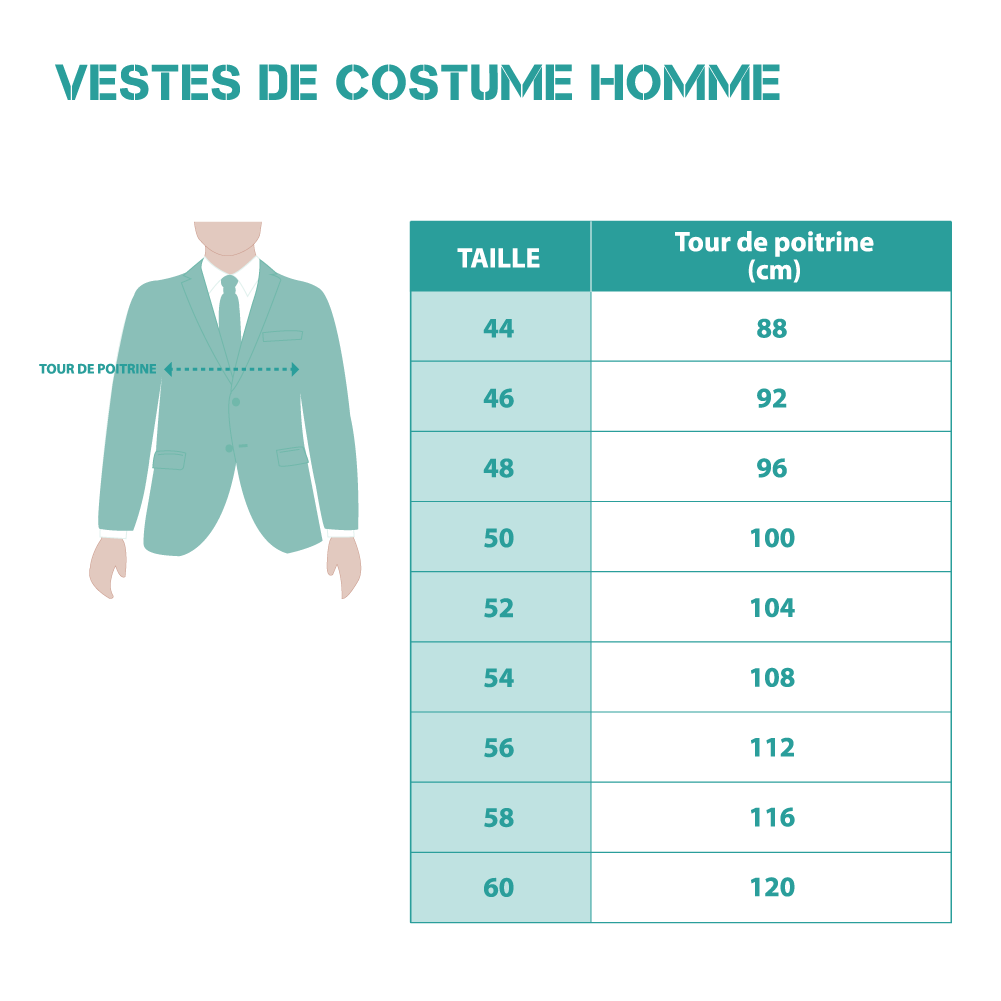 VESTES DE COSTUME HOMME

TOUR DE POITRINE

| TAILLE | Tour de poitrine (cm) |
|---|---|
| 44 | 88 |
| 46 | 92 |
| 48 | 96 |
| 50 | 100 |
| 52 | 104 |
| 54 | 108 |
| 56 | 112 |
| 58 | 116 |
| 60 | 120 |